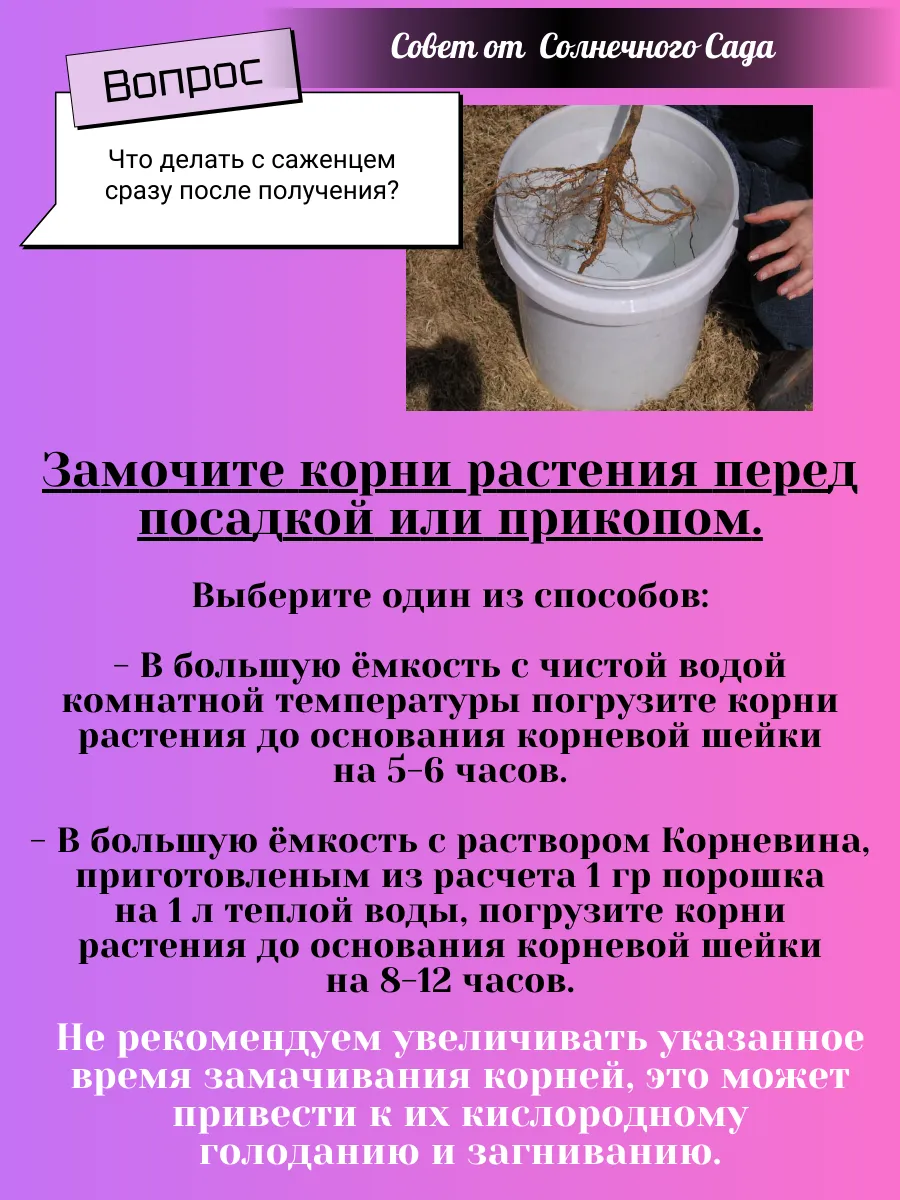 Совет от Солнечного Сада

Вопрос

Что делать с саженцем сразу после получения?

Замочите корни растения перед посадкой или прикопом.

Выберите один из способов:

- В большую ёмкость с чистой водой комнатной температуры погрузите корни растения до основания корневой шейки на 5-6 часов.

- В большую ёмкость с раствором Корневина, приготовленым из расчета 1 гр порошка на 1 л теплой воды, погрузите корни растения до основания корневой шейки на 8-12 часов.

Не рекомендуем увеличивать указанное время замачивания корней, это может привести к их кислородному голоданию и загниванию.